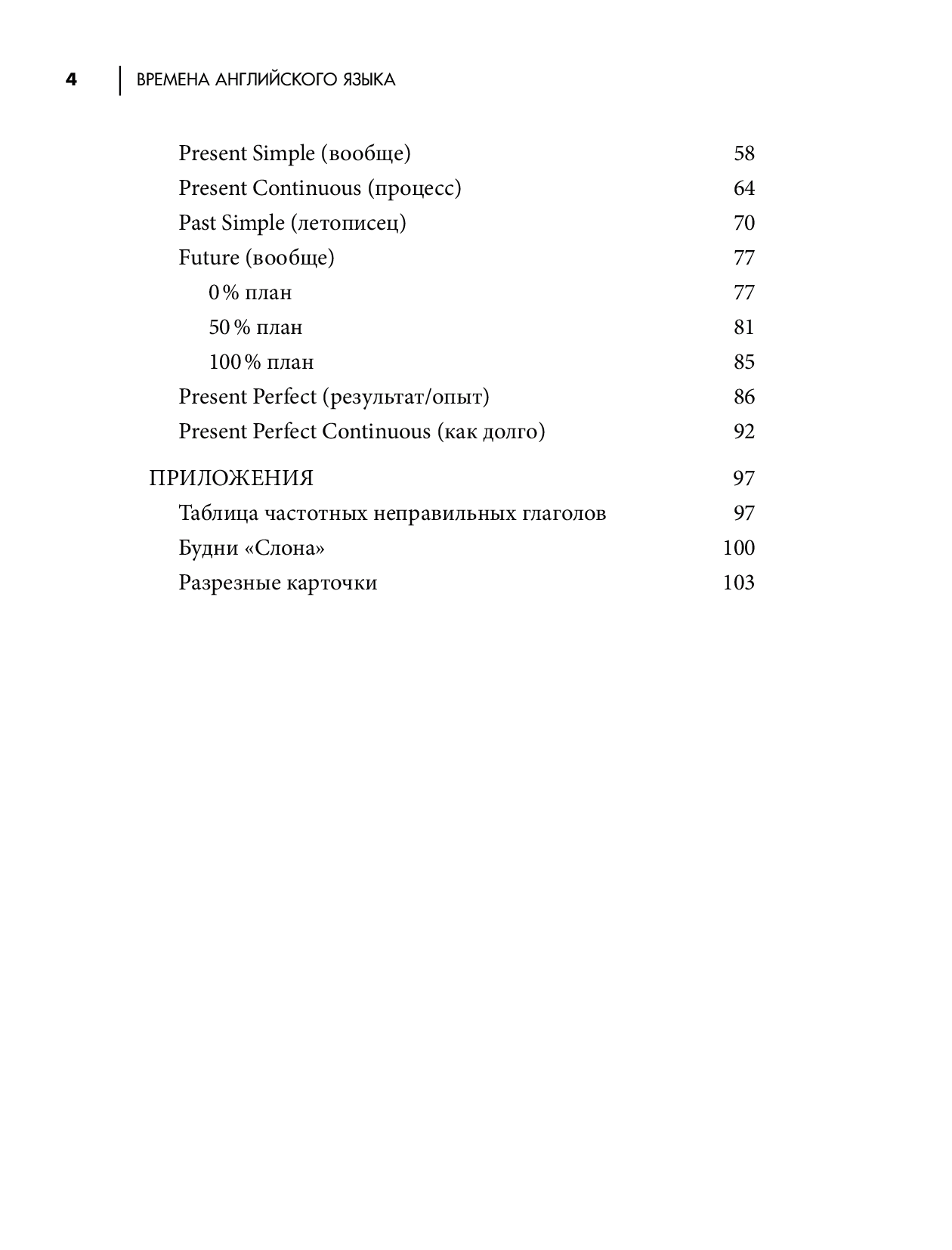 4 ВРЕМЕНА АНГЛИЙСКОГО ЯЗЫКА

Present Simple (вообще) 58
Present Continuous (процесс) 64
Past Simple (летописец) 70
Future (вообще) 77
0 % план 77
50 % план 81
100 % план 85
Present Perfect (результат/опыт) 86
Present Perfect Continuous (как долго) 92

ПРИЛОЖЕНИЯ 97
Таблица частотных неправильных глаголов 97
Будни «Слона» 100
Разрезные карточки 103